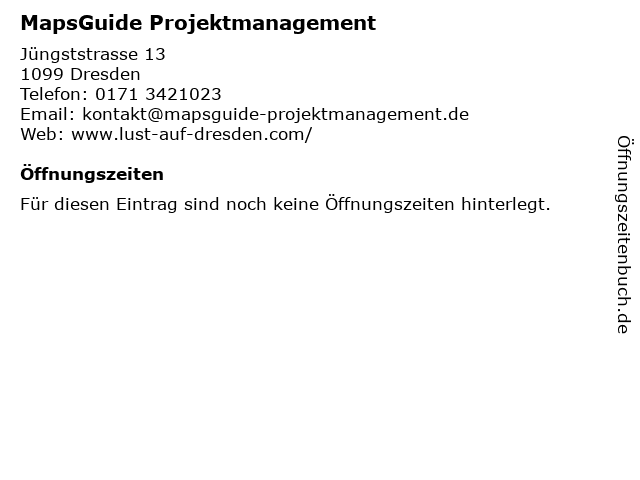 MapsGuide Projektmanagement

Jüngststrasse 13
1099 Dresden
Telefon: 0171 3421023
Email: kontakt@mapsguide-projektmanagement.de
Web: www.lust-auf-dresden.com/

Öffnungszeiten

Für diesen Eintrag sind noch keine Öffnungszeiten hinterlegt.

Öffnungszeitenbuch.de